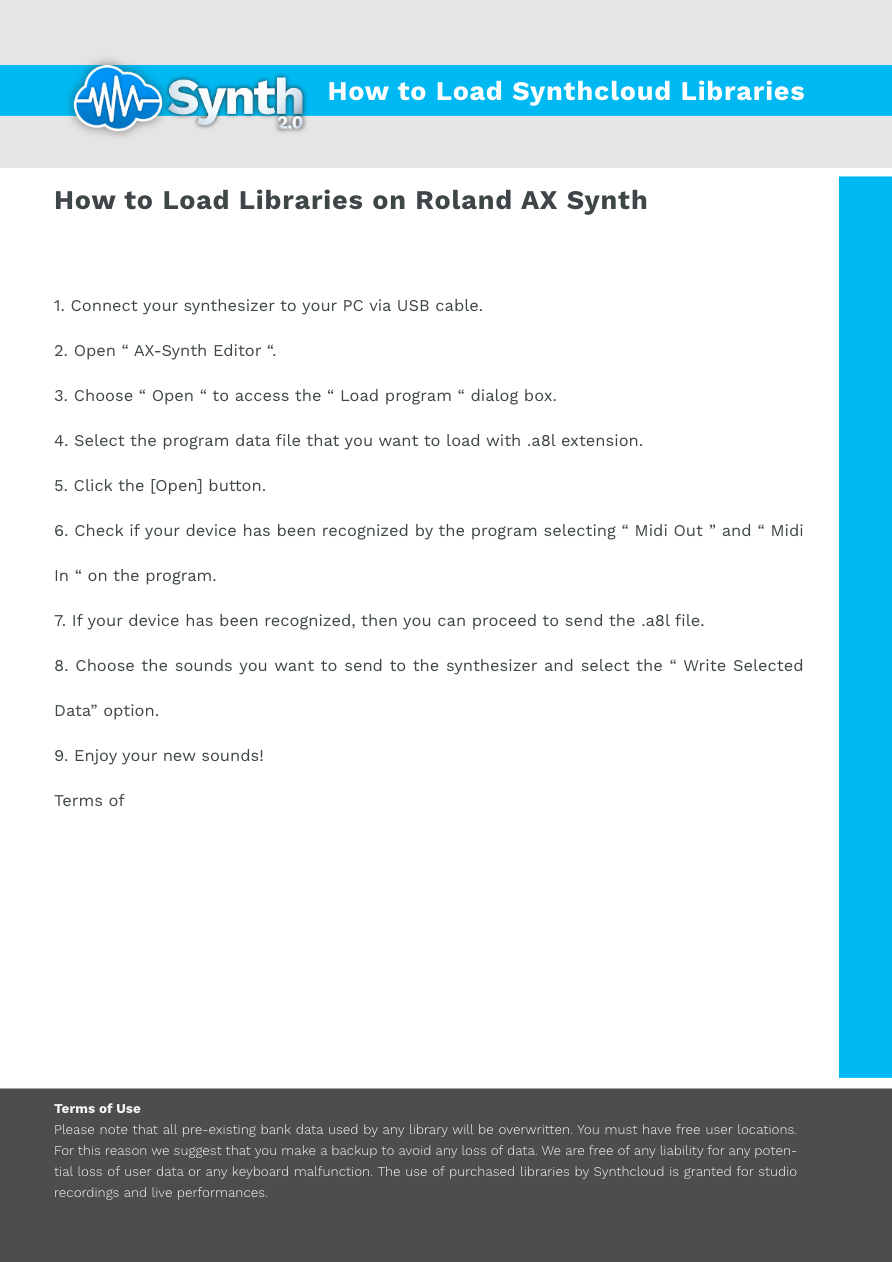 Synth 2.0

How to Load Synthcloud Libraries

How to Load Libraries on Roland AX Synth

1. Connect your synthesizer to your PC via USB cable.

2. Open “ AX-Synth Editor “.

3. Choose “ Open “ to access the “ Load program “ dialog box.

4. Select the program data file that you want to load with .a8l extension.

5. Click the [Open] button.

6. Check if your device has been recognized by the program selecting “ Midi Out ” and “ Midi In “ on the program.

7. If your device has been recognized, then you can proceed to send the .a8l file.

8. Choose the sounds you want to send to the synthesizer and select the “ Write Selected Data” option.

9. Enjoy your new sounds!

Terms of

Terms of Use
Please note that all pre-existing bank data used by any library will be overwritten. You must have free user locations. For this reason we suggest that you make a backup to avoid any loss of data. We are free of any liability for any potential loss of user data or any keyboard malfunction. The use of purchased libraries by Synthcloud is granted for studio recordings and live performances.